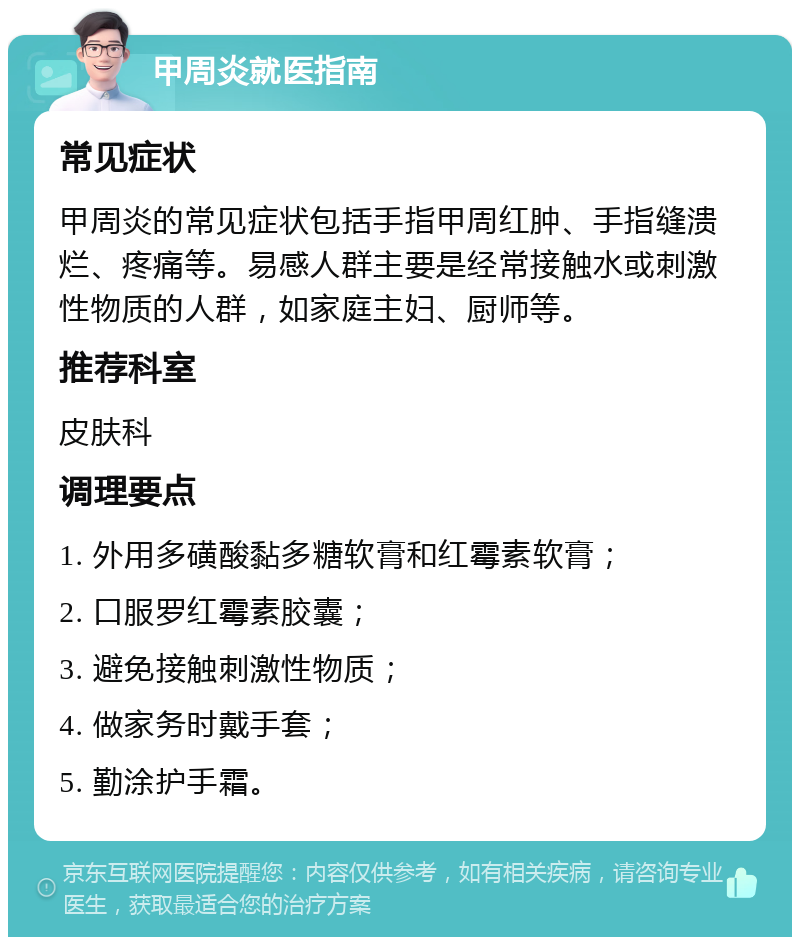 甲周炎就医指南

常见症状

甲周炎的常见症状包括手指甲周红肿、手指缝溃烂、疼痛等。易感人群主要是经常接触水或刺激性物质的人群，如家庭主妇、厨师等。

推荐科室

皮肤科

调理要点

1. 外用多磺酸黏多糖软膏和红霉素软膏；

2. 口服罗红霉素胶囊；

3. 避免接触刺激性物质；

4. 做家务时戴手套；

5. 勤涂护手霜。

京东互联网医院提醒您：内容仅供参考，如有相关疾病，请咨询专业医生，获取最适合您的治疗方案